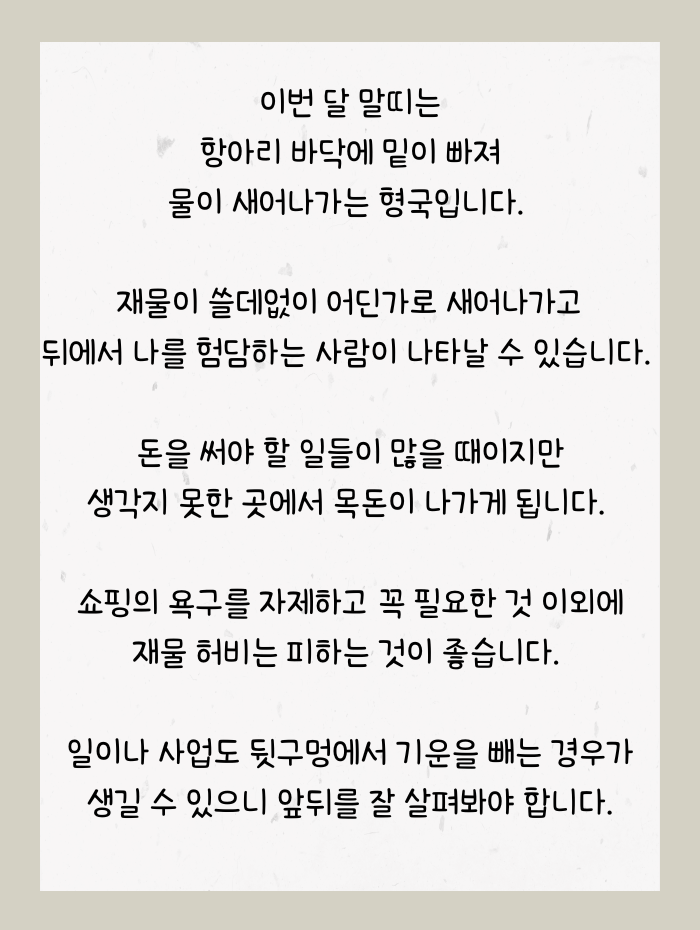 이번 달 말띠는
항아리 바닥에 밑이 빠져
물이 새어나가는 형국입니다.

재물이 쓸데없이 어딘가로 새어나가고
뒤에서 나를 험담하는 사람이 나타날 수 있습니다.

돈을 써야 할 일들이 많을 때이지만
생각지 못한 곳에서 목돈이 나가게 됩니다.

쇼핑의 욕구를 자제하고 꼭 필요한 것 이외에
재물 허비는 피하는 것이 좋습니다.

일이나 사업도 뒷구멍에서 기운을 빼는 경우가
생길 수 있으니 앞뒤를 잘 살펴봐야 합니다.